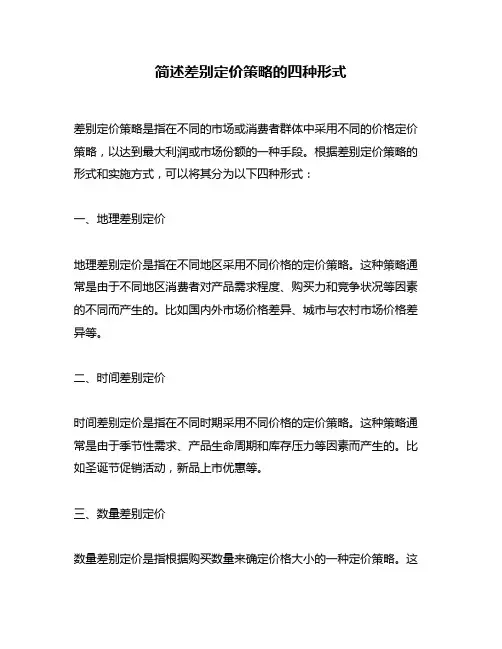 简述差别定价策略的四种形式

差别定价策略是指在不同的市场或消费者群体中采用不同的价格定价策略，以达到最大利润或市场份额的一种手段。根据差别定价策略的形式和实施方式，可以将其分为以下四种形式：

一、地理差别定价

地理差别定价是指在不同地区采用不同价格的定价策略。这种策略通常是由于不同地区消费者对产品需求程度、购买力和竞争状况等因素的不同而产生的。比如国内外市场价格差异、城市与农村市场价格差异等。

二、时间差别定价

时间差别定价是指在不同时期采用不同价格的定价策略。这种策略通常是由于季节性需求、产品生命周期和库存压力等因素而产生的。比如圣诞节促销活动，新品上市优惠等。

三、数量差别定价

数量差别定价是指根据购买数量来确定价格大小的一种定价策略。这